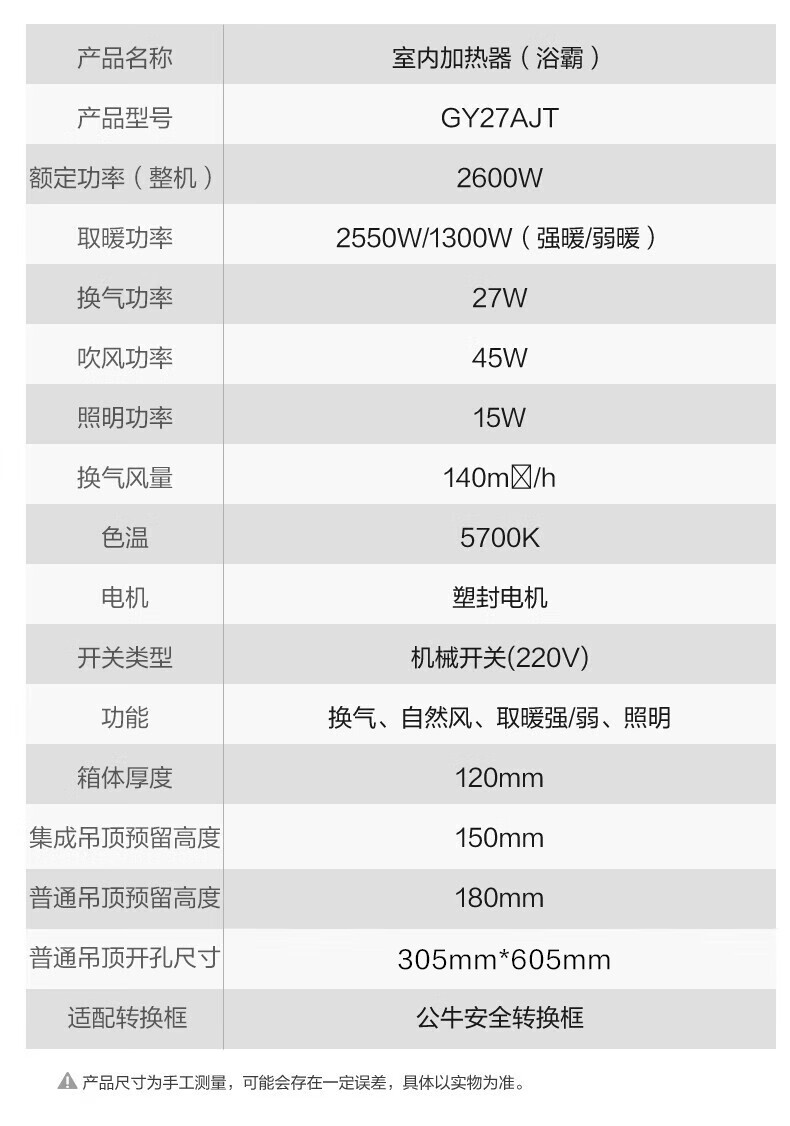 | 产品名称 | 室内加热器（浴霸） |
|---|---|
| 产品型号 | GY27AJT |
| 额定功率（整机） | 2600W |
| 取暖功率 | 2550W/1300W（强暖/弱暖） |
| 换气功率 | 27W |
| 吹风功率 | 45W |
| 照明功率 | 15W |
| 换气风量 | 140m☒/h |
| 色温 | 5700K |
| 电机 | 塑封电机 |
| 开关类型 | 机械开关(220V) |
| 功能 | 换气、自然风、取暖强/弱、照明 |
| 箱体厚度 | 120mm |
| 集成吊顶预留高度 | 150mm |
| 普通吊顶预留高度 | 180mm |
| 普通吊顶开孔尺寸 | 305mm*605mm |
| 适配转换框 | 公牛安全转换框 |

产品尺寸为手工测量，可能会存在一定误差，具体以实物为准。